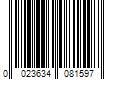 0 023634 081597